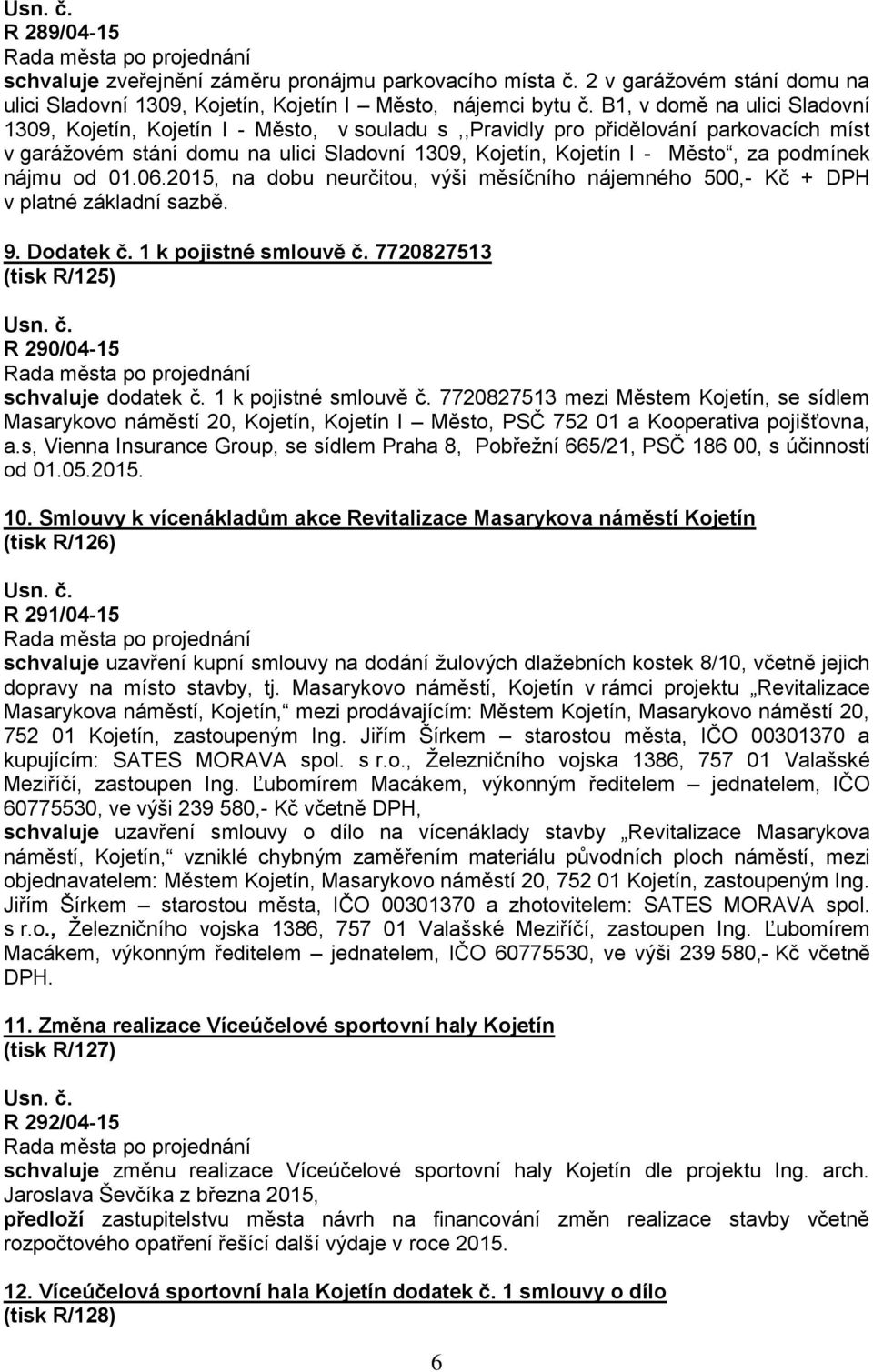 Usn. č.
R 289/04-15
Rada města po projednání
schvaluje zveřejnění záměru pronájmu parkovacího místa č. 2 v garážovém stání domu na ulici Sladovní 1309, Kojetín, Kojetín I – Město, nájemci bytu č. B1, v domě na ulici Sladovní 1309, Kojetín, Kojetín I - Město, v souladu s ,,Pravidly pro přidělování parkovacích míst v garážovém stání domu na ulici Sladovní 1309, Kojetín, Kojetín I - Město“, za podmínek nájmu od 01.06.2015, na dobu neurčitou, výši měsíčního nájemného 500,- Kč + DPH v platné základní sazbě.

9. Dodatek č. 1 k pojistné smlouvě č. 7720827513
(tisk R/125)

Usn. č.
R 290/04-15
Rada města po projednání
schvaluje dodatek č. 1 k pojistné smlouvě č. 7720827513 mezi Městem Kojetín, se sídlem Masarykovo náměstí 20, Kojetín, Kojetín I – Město, PSČ 752 01 a Kooperativa pojišťovna, a.s, Vienna Insurance Group, se sídlem Praha 8, Pobřežní 665/21, PSČ 186 00, s účinností od 01.05.2015.

10. Smlouvy k vícenákladům akce Revitalizace Masarykova náměstí Kojetín
(tisk R/126)

Usn. č.
R 291/04-15
Rada města po projednání
schvaluje uzavření kupní smlouvy na dodání žulových dlažebních kostek 8/10, včetně jejich dopravy na místo stavby, tj. Masarykovo náměstí, Kojetín v rámci projektu „Revitalizace Masarykova náměstí, Kojetín,“ mezi prodávajícím: Městem Kojetín, Masarykovo náměstí 20, 752 01 Kojetín, zastoupeným Ing. Jiřím Šírkem – starostou města, IČO 00301370 a kupujícím: SATES MORAVA spol. s r.o., Železničního vojska 1386, 757 01 Valašské Meziříčí, zastoupen Ing. Ľubomírem Macákem, výkonným ředitelem – jednatelem, IČO 60775530, ve výši 239 580,- Kč včetně DPH,
schvaluje uzavření smlouvy o dílo na vícenáklady stavby „Revitalizace Masarykova náměstí, Kojetín,“ vzniklé chybným zaměřením materiálu původních ploch náměstí, mezi objednavatelem: Městem Kojetín, Masarykovo náměstí 20, 752 01 Kojetín, zastoupeným Ing. Jiřím Šírkem – starostou města, IČO 00301370 a zhotovitelem: SATES MORAVA spol. s r.o., Železničního vojska 1386, 757 01 Valašské Meziříčí, zastoupen Ing. Ľubomírem Macákem, výkonným ředitelem – jednatelem, IČO 60775530, ve výši 239 580,- Kč včetně DPH.

11. Změna realizace Víceúčelové sportovní haly Kojetín
(tisk R/127)

Usn. č.
R 292/04-15
Rada města po projednání
schvaluje změnu realizace Víceúčelové sportovní haly Kojetín dle projektu Ing. arch. Jaroslava Ševčíka z března 2015,
předloží zastupitelstvu města návrh na financování změn realizace stavby včetně rozpočtového opatření řešící další výdaje v roce 2015.

12. Víceúčelová sportovní hala Kojetín dodatek č. 1 smlouvy o dílo
(tisk R/128)

6